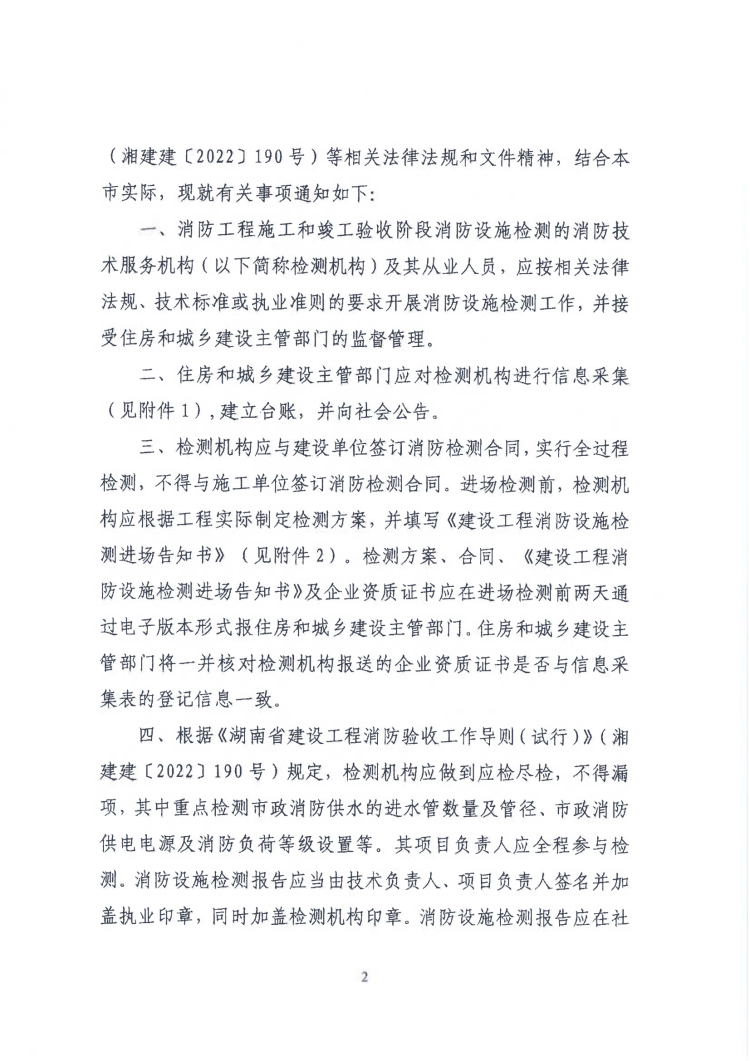 （湘建建〔2022〕190号）等相关法律法规和文件精神，结合本市实际，现就有关事项通知如下：

一、消防工程施工和竣工验收阶段消防设施检测的消防技术服务机构（以下简称检测机构）及其从业人员，应按相关法律法规、技术标准或执业准则的要求开展消防设施检测工作，并接受住房和城乡建设主管部门的监督管理。

二、住房和城乡建设主管部门应对检测机构进行信息采集（见附件1），建立台账，并向社会公告。

三、检测机构应与建设单位签订消防检测合同，实行全过程检测，不得与施工单位签订消防检测合同。进场检测前，检测机构应根据工程实际制定检测方案，并填写《建设工程消防设施检测进场告知书》（见附件2）。检测方案、合同、《建设工程消防设施检测进场告知书》及企业资质证书应在进场检测前两天通过电子版本形式报住房和城乡建设主管部门。住房和城乡建设主管部门将一并核对检测机构报送的企业资质证书是否与信息采集表的登记信息一致。

四、根据《湖南省建设工程消防验收工作导则（试行）》（湘建建〔2022〕190号）规定，检测机构应做到应检尽检，不得漏项，其中重点检测市政消防供水的进水管数量及管径、市政消防供电电源及消防负荷等级设置等。其项目负责人应全程参与检测。消防设施检测报告应当由技术负责人、项目负责人签名并加盖执业印章，同时加盖检测机构印章。消防设施检测报告应在社

2